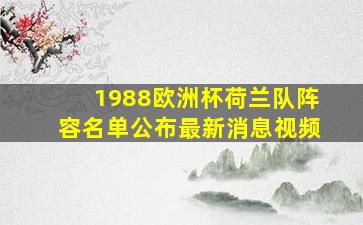 1988欧洲杯荷兰队阵容名单公布最新消息视频